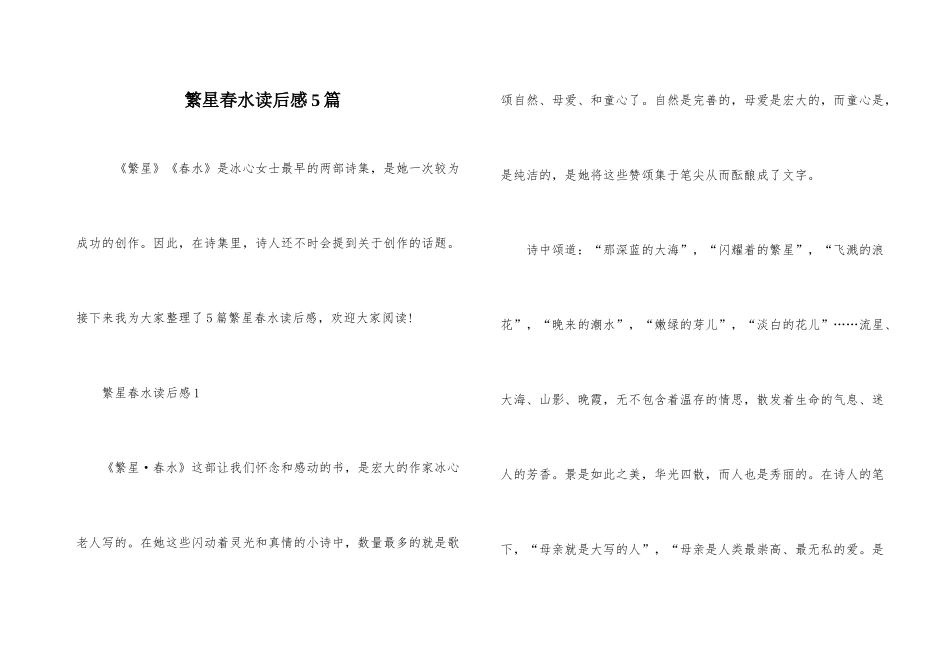 繁星春水读后感5篇

《繁星》《春水》是冰心女士最早的两部诗集，是她一次较为成功的创作。因此，在诗集里，诗人还不时会提到关于创作的话题。接下来我为大家整理了5篇繁星春水读后感，欢迎大家阅读!

繁星春水读后感1

《繁星·春水》这部让我们怀念和感动的书，是宏大的作家冰心老人写的。在她这些闪动着灵光和真情的小诗中，数量最多的就是歌颂自然、母爱、和童心了。自然是完善的，母爱是宏大的，而童心是，是纯洁的，是她将这些赞颂集于笔尖从而酝酿成了文字。

诗中颂道：“那深蓝的大海”，“闪耀着的繁星”，“飞溅的浪花”，“晚来的潮水”，“嫩绿的芽儿”，“淡白的花儿”……流星、大海、山影、晚霞，无不包含着温存的情思，散发着生命的气息、迷人的芳香。景是如此之美，华光四散，而人也是秀丽的。在诗人的笔下，“母亲就是大写的人”，“母亲是人类最崇高、最无私的爱。是